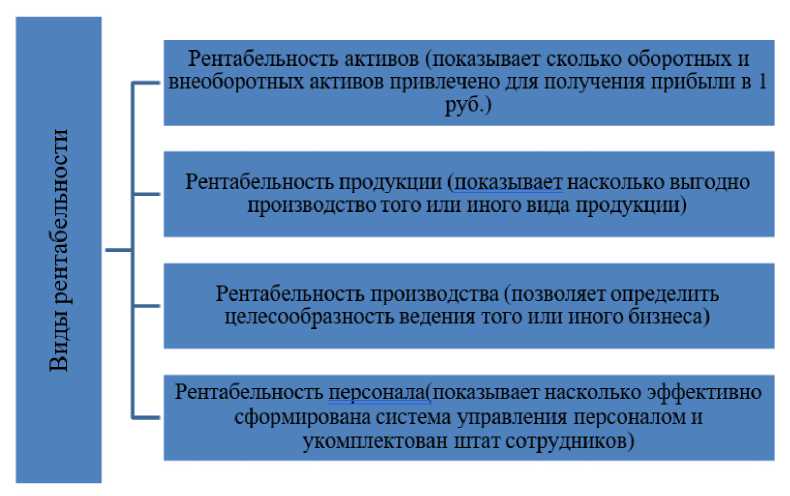 Виды рентабельности

Рентабельность активов (показывает сколько оборотных и внеоборотных активов привлечено для получения прибыли в 1 руб.)

Рентабельность продукции (показывает насколько выгодно производство того или иного вида продукции)

Рентабельность производства (позволяет определить целесообразность ведения того или иного бизнеса)

Рентабельность персонала(показывает насколько эффективно сформирована система управления персоналом и укомплектован штат сотрудников)